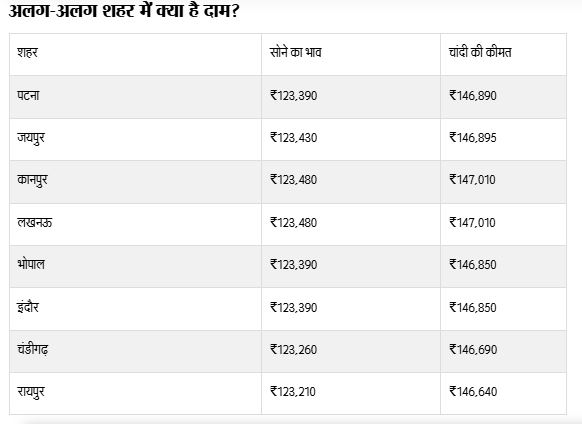 अलग-अलग शहर में क्या है दाम?

| शहर | सोने का भाव | चांदी की कीमत |
|---|---|---|
| पटना | ₹123,390 | ₹146,890 |
| जयपुर | ₹123,430 | ₹146,895 |
| कानपुर | ₹123,480 | ₹147,010 |
| लखनऊ | ₹123,480 | ₹147,010 |
| भोपाल | ₹123,390 | ₹146,850 |
| इंदौर | ₹123,390 | ₹146,850 |
| चंडीगढ़ | ₹123,260 | ₹146,690 |
| रायपुर | ₹123,210 | ₹146,640 |